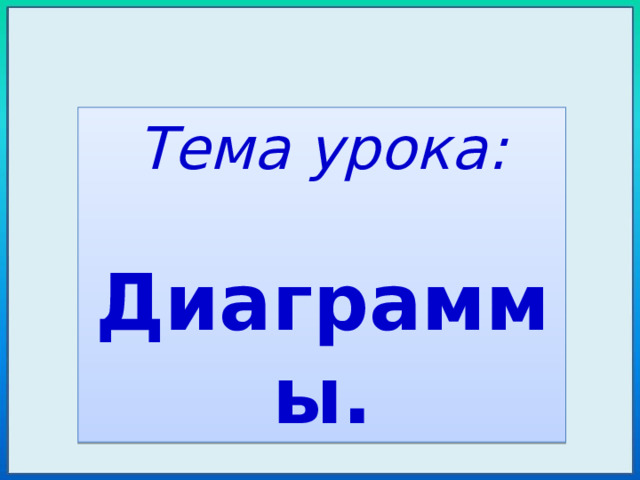 Тема урока:

Диаграммы.